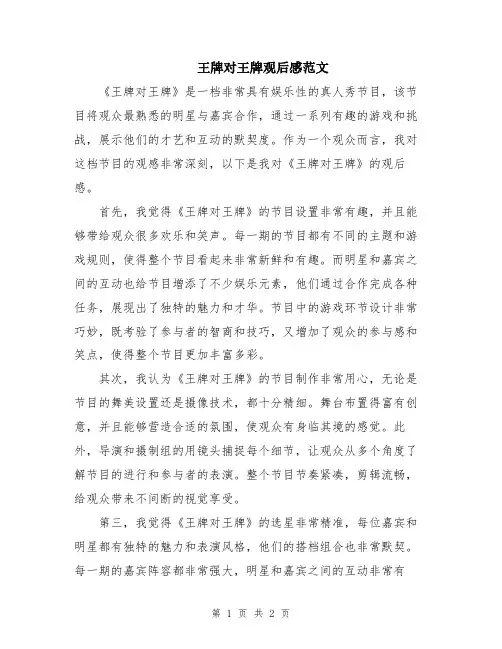 王牌对王牌观后感范文

《王牌对王牌》是一档非常具有娱乐性的真人秀节目，该节目将观众最熟悉的明星与嘉宾合作，通过一系列有趣的游戏和挑战，展示他们的才艺和互动的默契度。作为一个观众而言，我对这档节目的观感非常深刻，以下是我对《王牌对王牌》的观后感。

首先，我觉得《王牌对王牌》的节目设置非常有趣，并且能够带给观众很多欢乐和笑声。每一期的节目都有不同的主题和游戏规则，使得整个节目看起来非常新鲜和有趣。而明星和嘉宾之间的互动也给节目增添了不少娱乐元素，他们通过合作完成各种任务，展现出了独特的魅力和才华。节目中的游戏环节设计非常巧妙，既考验了参与者的智商和技巧，又增加了观众的参与感和笑点，使得整个节目更加丰富多彩。

其次，我认为《王牌对王牌》的节目制作非常用心，无论是节目的舞美设置还是摄像技术，都十分精细。舞台布置得富有创意，并且能够营造合适的氛围，使观众有身临其境的感觉。此外，导演和摄制组的用镜头捕捉每个细节，让观众从多个角度了解节目的进行和参与者的表演。整个节目节奏紧凑，剪辑流畅，给观众带来不间断的视觉享受。

第三，我觉得《王牌对王牌》的选星非常精准，每位嘉宾和明星都有独特的魅力和表演风格，他们的搭档组合也非常默契。每一期的嘉宾阵容都非常强大，明星和嘉宾之间的互动非常有

第 1 页 共 2 页